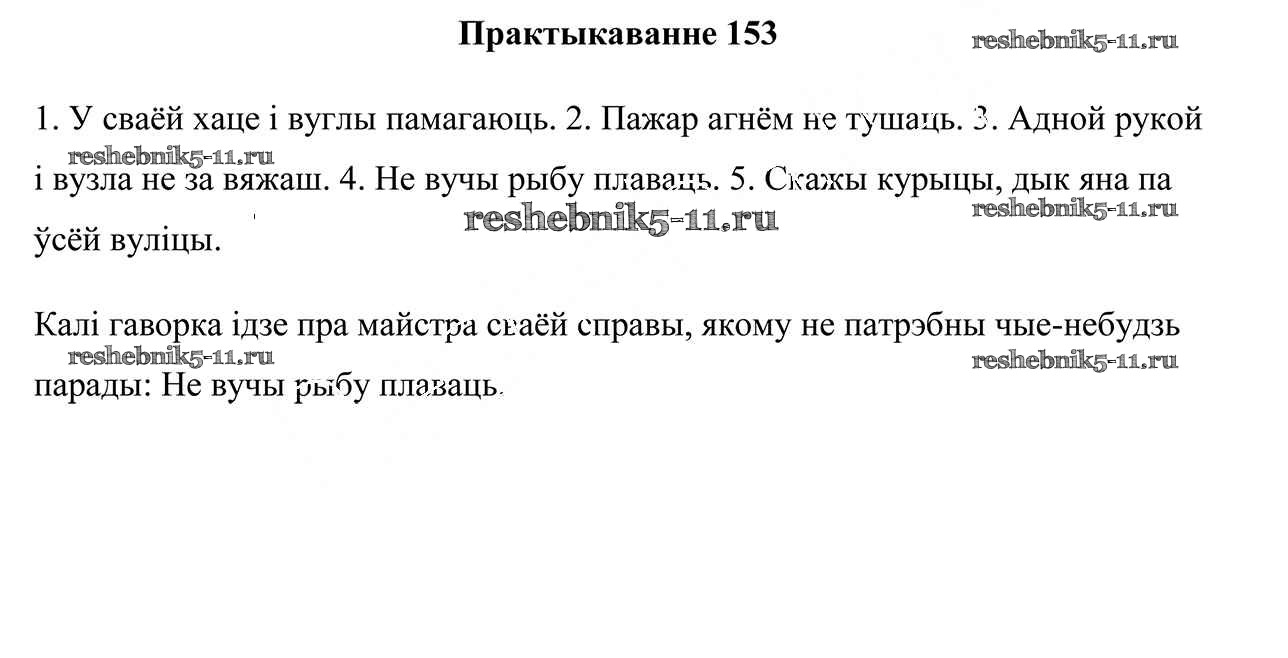 Практыкаванне 153

1. У сваёй хаце і вуглы памагаюць. 2. Пажар агнём не тушаць. 3. Адной рукой і вузла не за вяжаш. 4. Не вучы рыбу плаваць. 5. Скажы курыцы, дык яна па ўсёй вуліцы.

Калі гаворка ідзе пра майстра сваёй справы, якому не патрэбны чые-небудзь парады: Не вучы рыбу плаваць.

reshebnik5-11.ru